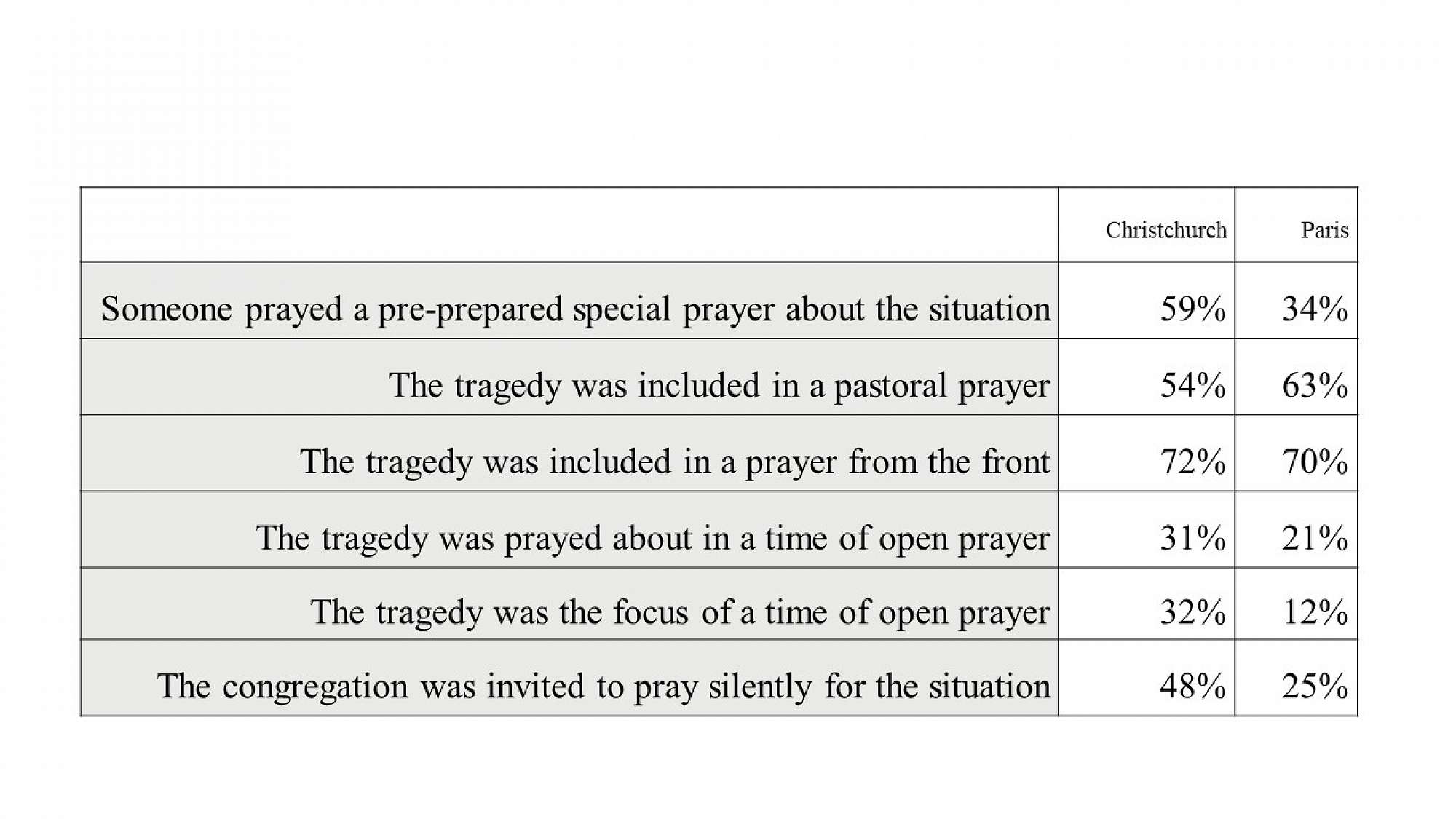 | | Christchurch | Paris |
|---|---|---|
| Someone prayed a pre-prepared special prayer about the situation | 59% | 34% |
| The tragedy was included in a pastoral prayer | 54% | 63% |
| The tragedy was included in a prayer from the front | 72% | 70% |
| The tragedy was prayed about in a time of open prayer | 31% | 21% |
| The tragedy was the focus of a time of open prayer | 32% | 12% |
| The congregation was invited to pray silently for the situation | 48% | 25% |